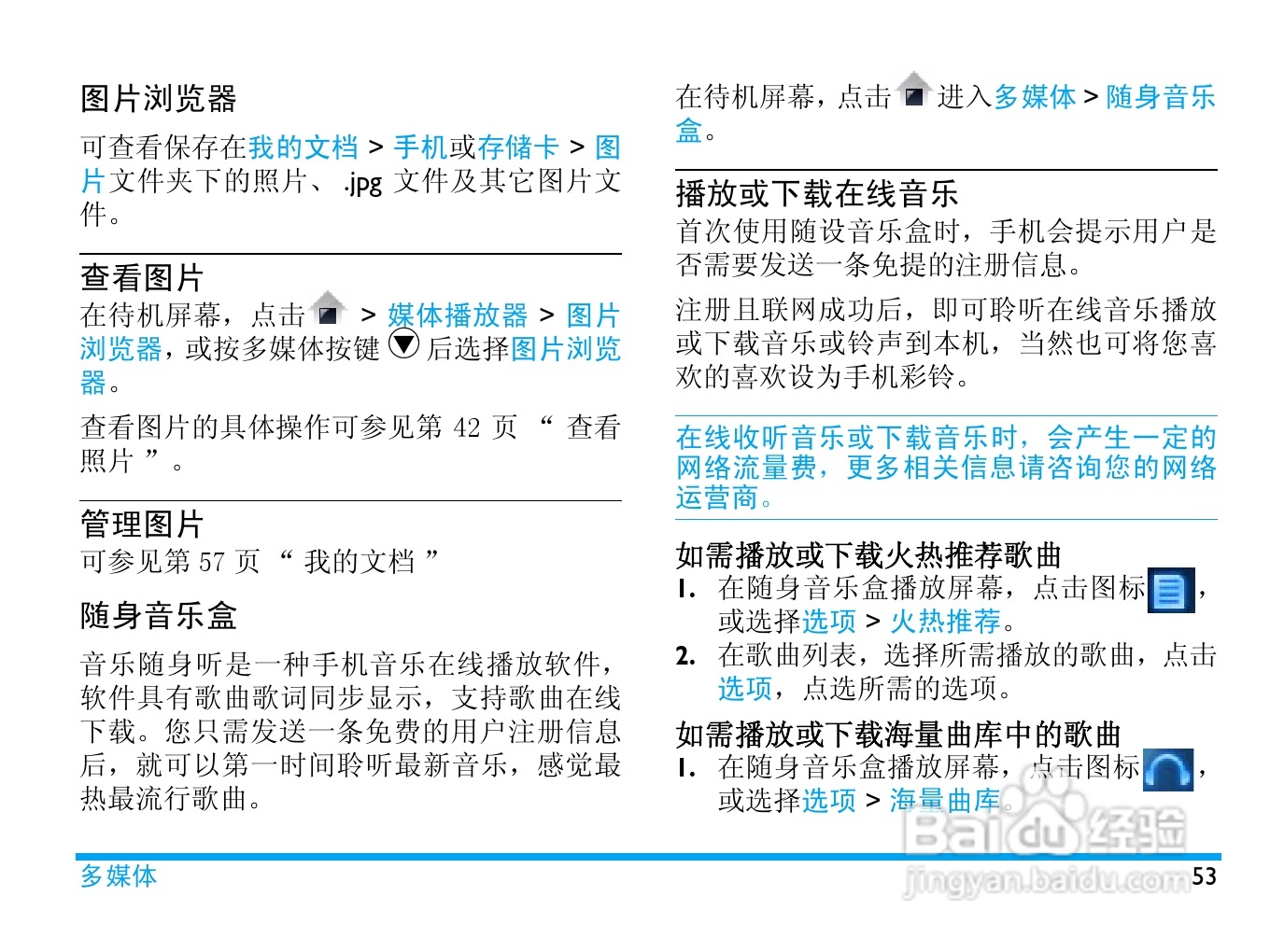 图片浏览器

可查看保存在我的文档 > 手机或存储卡 > 图片文件夹下的照片、 .jpg 文件及其它图片文件。

查看图片

在待机屏幕，点击 > 媒体播放器 > 图片浏览器，或按多媒体按键后选择图片浏览器。

查看图片的具体操作可参见第 42 页 “ 查看照片 ”。

管理图片

可参见第 57 页 “ 我的文档 ”

随身音乐盒

音乐随身听是一种手机音乐在线播放软件，软件具有歌曲歌词同步显示，支持歌曲在线下载。您只需发送一条免费的用户注册信息后，就可以第一时间聆听最新音乐，感觉最热最流行歌曲。

在待机屏幕，点击进入多媒体 > 随身音乐盒。

播放或下载在线音乐

首次使用随设音乐盒时，手机会提示用户是否需要发送一条免提的注册信息。

注册且联网成功后，即可聆听在线音乐播放或下载音乐或铃声到本机，当然也可将您喜欢的喜欢设为手机彩铃。

在线收听音乐或下载音乐时，会产生一定的网络流量费，更多相关信息请咨询您的网络运营商。

如需播放或下载火热推荐歌曲

1. 在随身音乐盒播放屏幕，点击图标，或选择选项 > 火热推荐。
2. 在歌曲列表，选择所需播放的歌曲，点击选项，点选所需的选项。

如需播放或下载海量曲库中的歌曲

1. 在随身音乐盒播放屏幕，点击图标，或选择选项 > 海量曲库。

Baidu经验
jingyan.baidu.com

多媒体

53